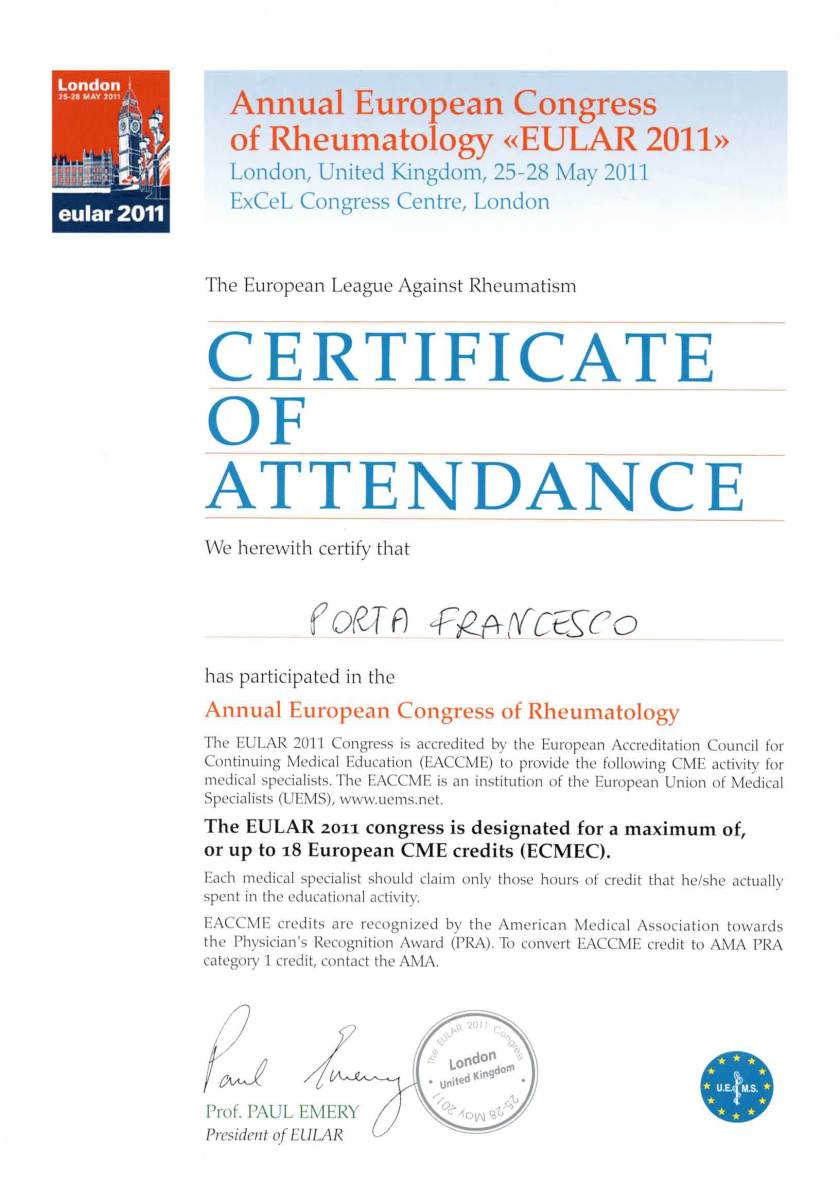 London
25-28 MAY 2011
eular 2011

Annual European Congress of Rheumatology «EULAR 2011»
London, United Kingdom, 25-28 May 2011
ExCeL Congress Centre, London

The European League Against Rheumatism

CERTIFICATE OF ATTENDANCE

We herewith certify that

PORTA FRANCESCO

has participated in the

Annual European Congress of Rheumatology

The EULAR 2011 Congress is accredited by the European Accreditation Council for Continuing Medical Education (EACCME) to provide the following CME activity for medical specialists. The EACCME is an institution of the European Union of Medical Specialists (UEMS), www.uems.net.

The EULAR 2011 congress is designated for a maximum of, or up to 18 European CME credits (ECMEC).

Each medical specialist should claim only those hours of credit that he/she actually spent in the educational activity.

EACCME credits are recognized by the American Medical Association towards the Physician's Recognition Award (PRA). To convert EACCME credit to AMA PRA category 1 credit, contact the AMA.

Paul Emery

Prof. PAUL EMERY
President of EULAR

The EULAR 2011 Congress
London
United Kingdom
25-28 May 2011

U.E.M.S.